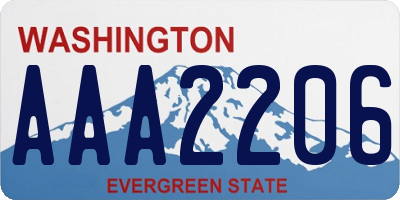 WASHINGTON

AAA2206

EVERGREEN STATE